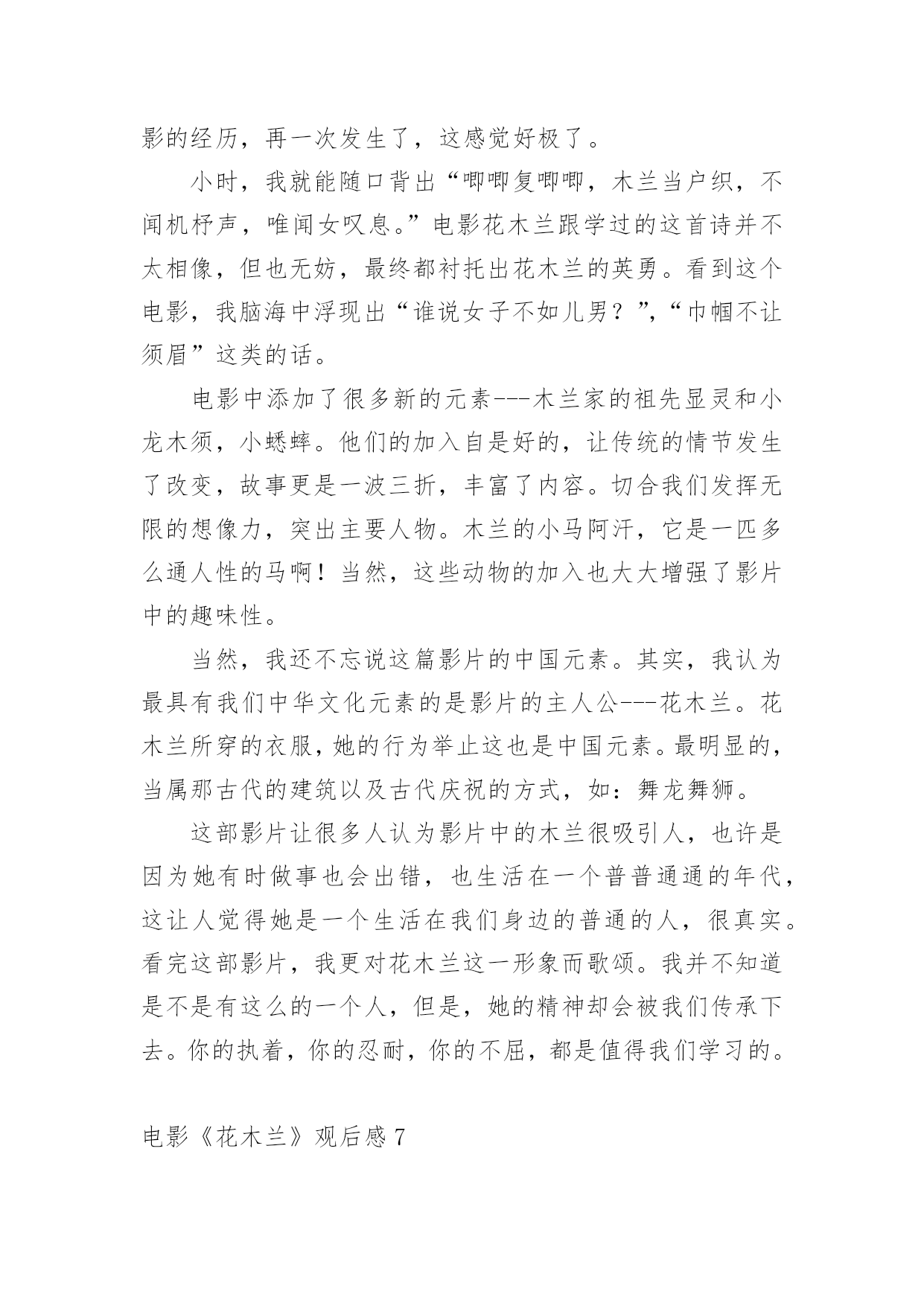 影的经历，再一次发生了，这感觉好极了。

小时，我就能随口背出“唧唧复唧唧，木兰当户织，不闻机杼声，唯闻女叹息。”电影花木兰跟学过的这首诗并不太相像，但也无妨，最终都衬托出花木兰的英勇。看到这个电影，我脑海中浮现出“谁说女子不如儿男？”,“巾帼不让须眉”这类的话。

电影中添加了很多新的元素---木兰家的祖先显灵和小龙木须，小蟋蟀。他们的加入自是好的，让传统的情节发生了改变，故事更是一波三折，丰富了内容。切合我们发挥无限的想像力，突出主要人物。木兰的小马阿汗，它是一匹多么通人性的马啊！当然，这些动物的加入也大大增强了影片中的趣味性。

当然，我还不忘说这篇影片的中国元素。其实，我认为最具有我们中华文化元素的是影片的主人公---花木兰。花木兰所穿的衣服，她的行为举止这也是中国元素。最明显的，当属那古代的建筑以及古代庆祝的方式，如：舞龙舞狮。

这部影片让很多人认为影片中的木兰很吸引人，也许是因为她有时做事也会出错，也生活在一个普普通通的年代，这让人觉得她是一个生活在我们身边的普通的人，很真实。看完这部影片，我更对花木兰这一形象而歌颂。我并不知道是不是有这么的一个人，但是，她的精神却会被我们传承下去。你的执着，你的忍耐，你的不屈，都是值得我们学习的。

电影《花木兰》观后感 7